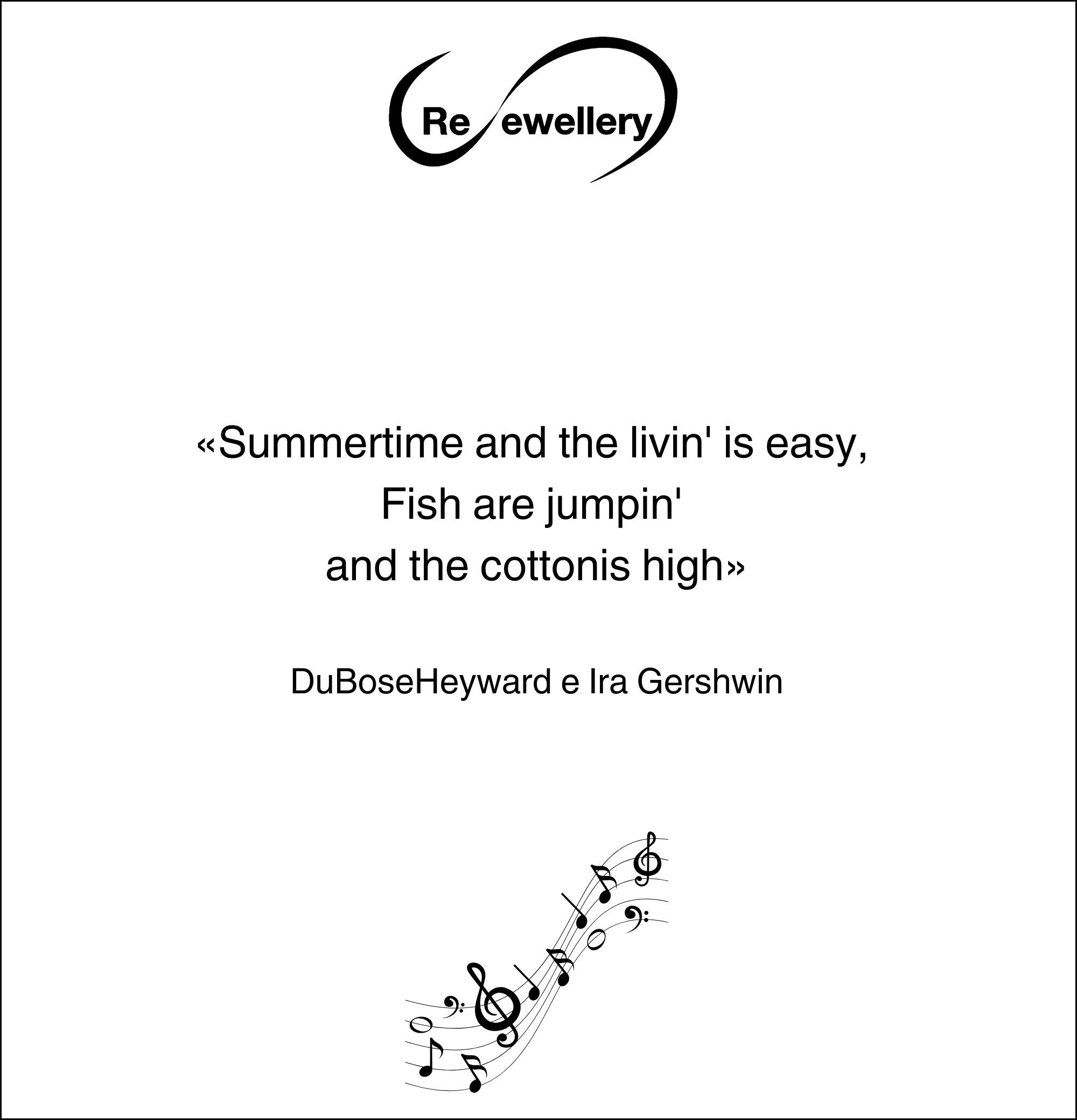 Re ewellery

«Summertime and the livin' is easy,
Fish are jumpin'
and the cottonis high»

DuBoseHeyward e Ira Gershwin